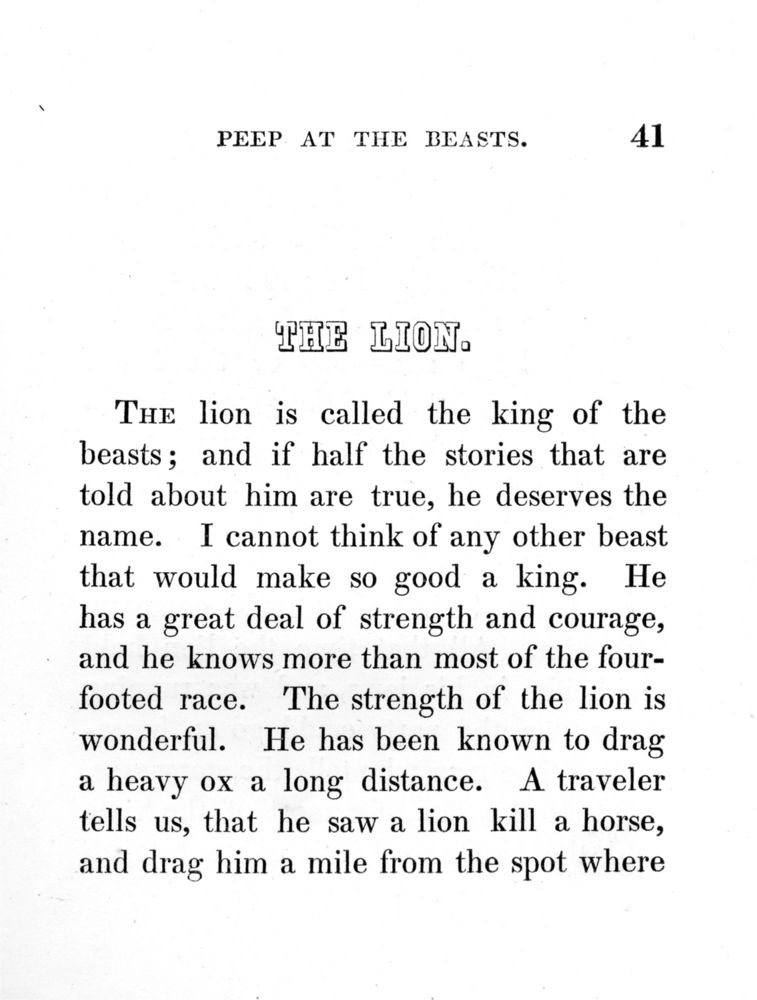 PEEP AT THE BEASTS. 41

THE LION.

THE lion is called the king of the beasts; and if half the stories that are told about him are true, he deserves the name. I cannot think of any other beast that would make so good a king. He has a great deal of strength and courage, and he knows more than most of the four-footed race. The strength of the lion is wonderful. He has been known to drag a heavy ox a long distance. A traveler tells us, that he saw a lion kill a horse, and drag him a mile from the spot where